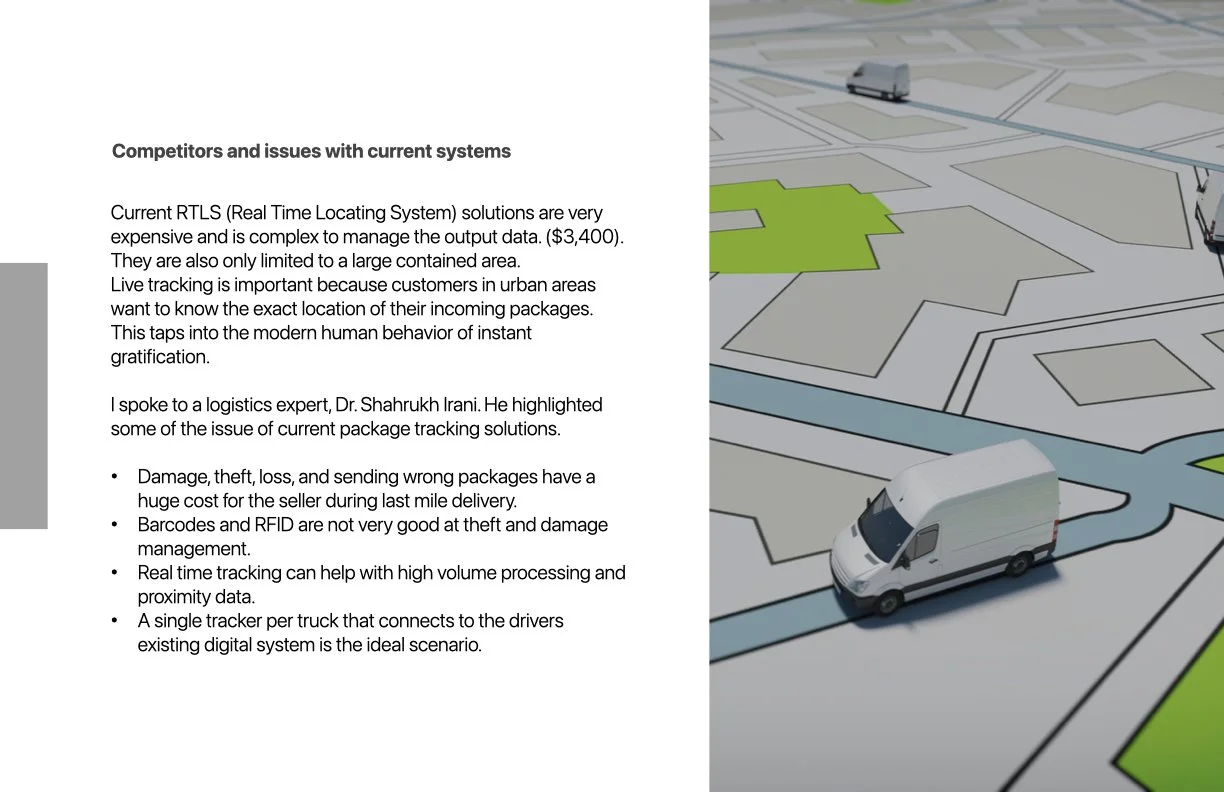 Competitors and issues with current systems

Current RTLS (Real Time Locating System) solutions are very expensive and is complex to manage the output data. ($3,400). They are also only limited to a large contained area.
Live tracking is important because customers in urban areas want to know the exact location of their incoming packages. This taps into the modern human behavior of instant gratification.

I spoke to a logistics expert, Dr. Shahrukh Irani. He highlighted some of the issue of current package tracking solutions.

• Damage, theft, loss, and sending wrong packages have a huge cost for the seller during last mile delivery.
• Barcodes and RFID are not very good at theft and damage management.
• Real time tracking can help with high volume processing and proximity data.
• A single tracker per truck that connects to the drivers existing digital system is the ideal scenario.